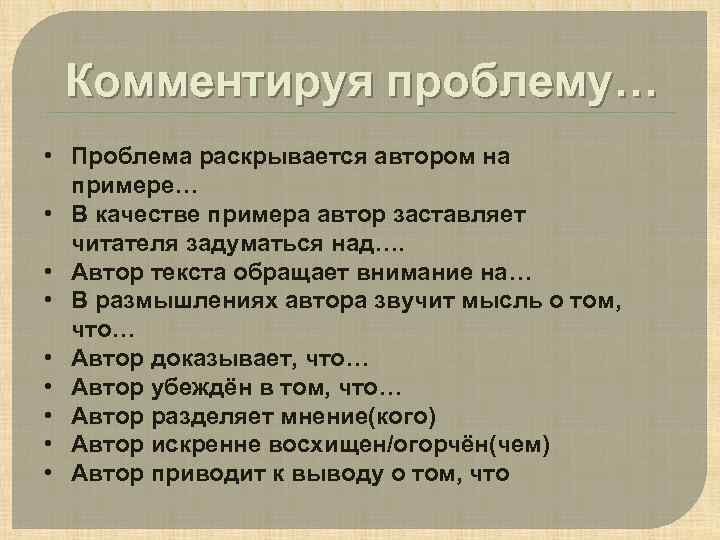 Комментируя проблему…

• Проблема раскрывается автором на примере…
• В качестве примера автор заставляет читателя задуматься над….
• Автор текста обращает внимание на…
• В размышлениях автора звучит мысль о том, что…
• Автор доказывает, что…
• Автор убеждён в том, что…
• Автор разделяет мнение(кого)
• Автор искренне восхищен/огорчён(чем)
• Автор приводит к выводу о том, что